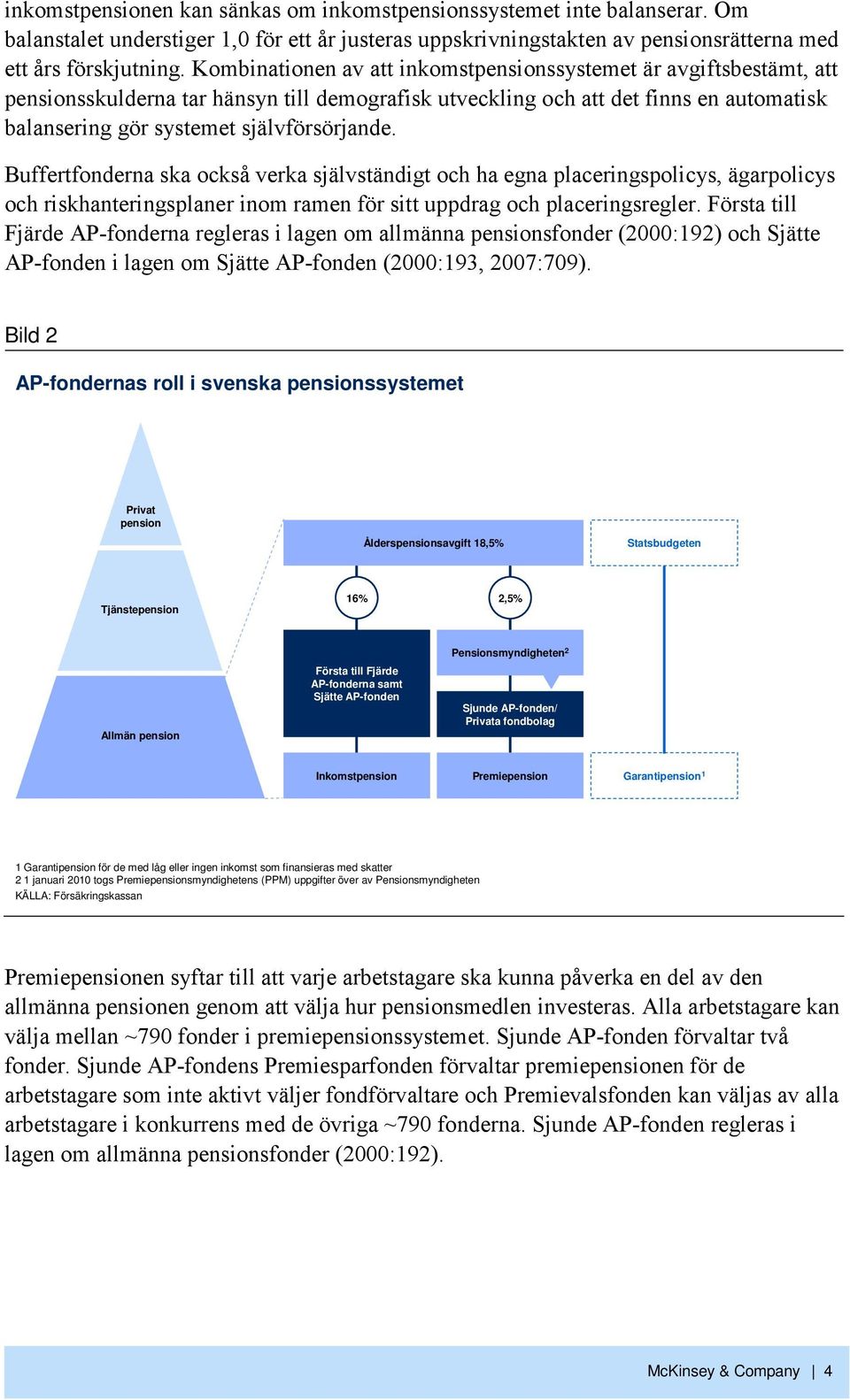 inkomstpensionen kan sänkas om inkomstpensionssystemet inte balanserar. Om balanstalet understiger 1,0 för ett år justeras uppskrivningstakten av pensionsrätterna med ett års förskjutning. Kombinationen av att inkomstpensionssystemet är avgiftsbestämt, att pensionsskulderna tar hänsyn till demografisk utveckling och att det finns en automatisk balansering gör systemet självförsörjande.

Buffertfonderna ska också verka självständigt och ha egna placeringspolicys, ägarpolicys och riskhanteringsplaner inom ramen för sitt uppdrag och placeringsregler. Första till Fjärde AP-fonderna regleras i lagen om allmänna pensionsfonder (2000:192) och Sjätte AP-fonden i lagen om Sjätte AP-fonden (2000:193, 2007:709).

Bild 2

AP-fondernas roll i svenska pensionssystemet

Privat pension

Tjänstepension

Allmän pension

Ålderspensionsavgift 18,5%

Statsbudgeten

16%

2,5%

Första till Fjärde AP-fonderna samt Sjätte AP-fonden

Pensionsmyndigheten$^2$

Sjunde AP-fonden/ Privata fondbolag

Inkomstpension

Premiepension

Garantipension$^1$

1 Garantipension för de med låg eller ingen inkomst som finansieras med skatter
2 1 januari 2010 togs Premiepensionsmyndighetens (PPM) uppgifter över av Pensionsmyndigheten
KÄLLA: Försäkringskassan

Premiepensionen syftar till att varje arbetstagare ska kunna påverka en del av den allmänna pensionen genom att välja hur pensionsmedlen investeras. Alla arbetstagare kan välja mellan ~790 fonder i premiepensionssystemet. Sjunde AP-fonden förvaltar två fonder. Sjunde AP-fondens Premiesparfonden förvaltar premiepensionen för de arbetstagare som inte aktivt väljer fondförvaltare och Premievalsfonden kan väljas av alla arbetstagare i konkurrens med de övriga ~790 fonderna. Sjunde AP-fonden regleras i lagen om allmänna pensionsfonder (2000:192).

McKinsey & Company | 4